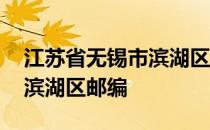 江苏省无锡市滨湖区
滨湖区邮编